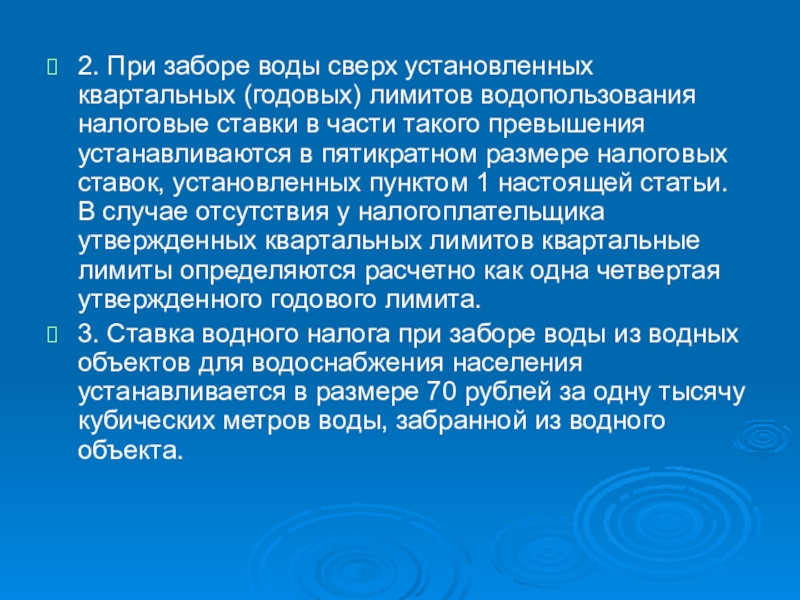 2. При заборе воды сверх установленных квартальных (годовых) лимитов водопользования налоговые ставки в части такого превышения устанавливаются в пятикратном размере налоговых ставок, установленных пунктом 1 настоящей статьи. В случае отсутствия у налогоплательщика утвержденных квартальных лимитов квартальные лимиты определяются расчетно как одна четвертая утвержденного годового лимита.

3. Ставка водного налога при заборе воды из водных объектов для водоснабжения населения устанавливается в размере 70 рублей за одну тысячу кубических метров воды, забранной из водного объекта.